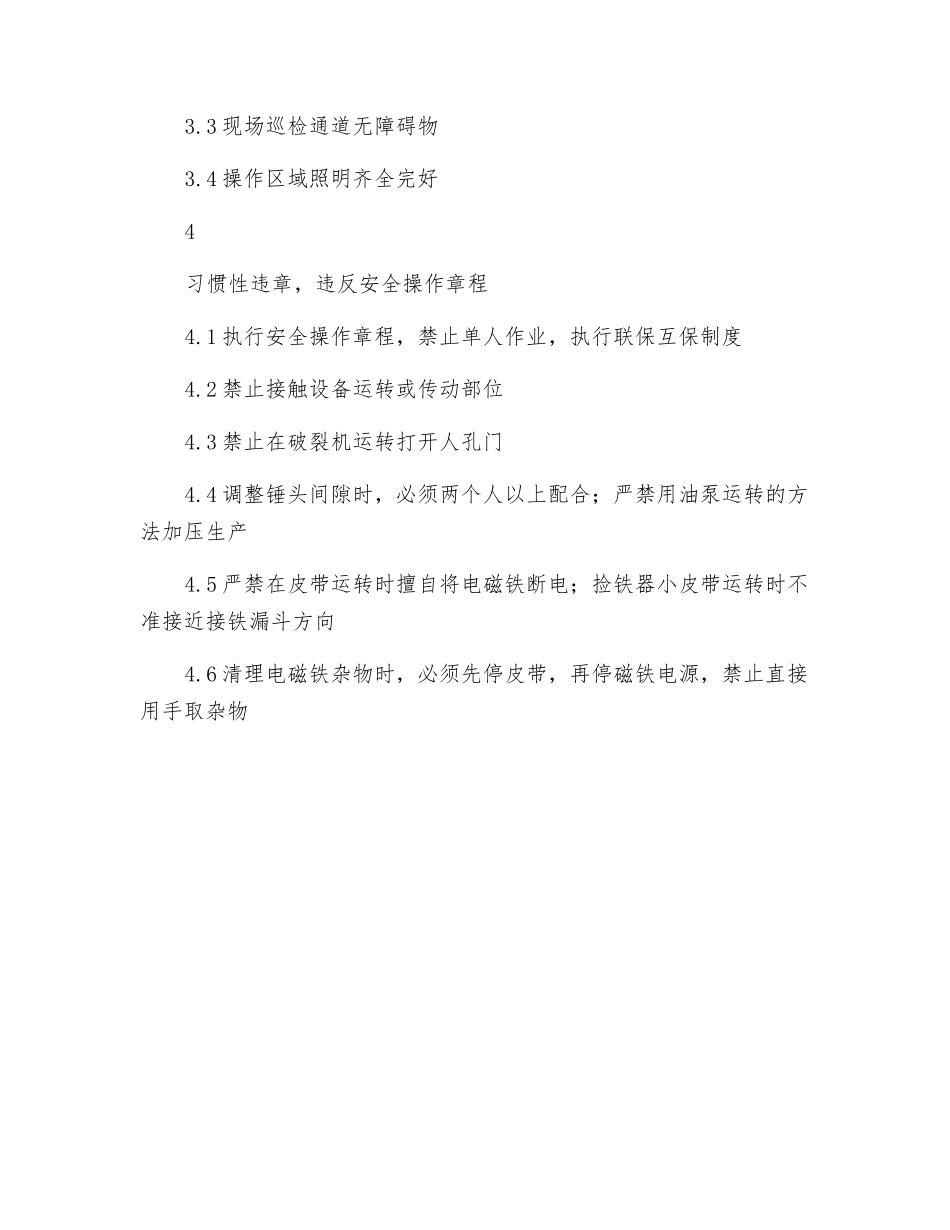 3.3现场巡检通道无障碍物

3.4操作区域照明齐全完好

4

习惯性违章，违反安全操作章程

4.1执行安全操作章程，禁止单人作业，执行联保互保制度

4.2禁止接触设备运转或传动部位

4.3禁止在破裂机运转打开人孔门

4.4调整锤头间隙时，必须两个人以上配合；严禁用油泵运转的方法加压生产

4.5严禁在皮带运转时擅自将电磁铁断电；捡铁器小皮带运转时不准接近接铁漏斗方向

4.6清理电磁铁杂物时，必须先停皮带，再停磁铁电源，禁止直接用手取杂物